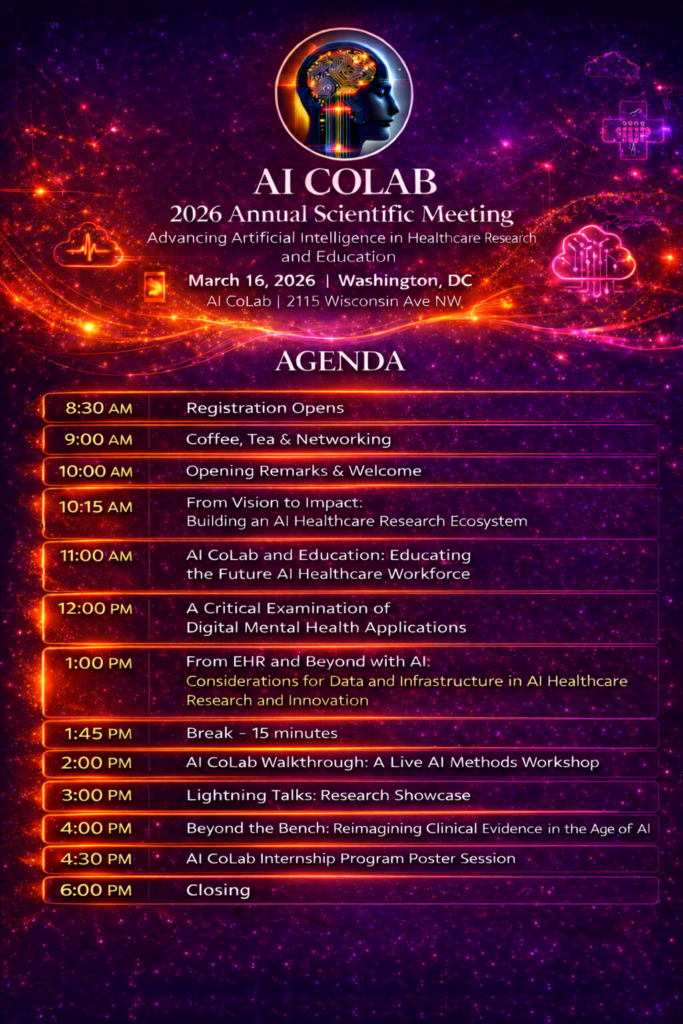 AI COLAB
2026 Annual Scientific Meeting
Advancing Artificial Intelligence in Healthcare Research and Education
March 16, 2026 | Washington, DC
AI CoLab | 2115 Wisconsin Ave NW

AGENDA

| | |
|---|---|
| 8:30 AM | Registration Opens |
| 9:00 AM | Coffee, Tea & Networking |
| 10:00 AM | Opening Remarks & Welcome |
| 10:15 AM | From Vision to Impact: Building an AI Healthcare Research Ecosystem |
| 11:00 AM | AI CoLab and Education: Educating the Future AI Healthcare Workforce |
| 12:00 PM | A Critical Examination of Digital Mental Health Applications |
| 1:00 PM | From EHR and Beyond with AI: Considerations for Data and Infrastructure in AI Healthcare Research and Innovation |
| 1:45 PM | Break - 15 minutes |
| 2:00 PM | AI CoLab Walkthrough: A Live AI Methods Workshop |
| 3:00 PM | Lightning Talks: Research Showcase |
| 4:00 PM | Beyond the Bench: Reimagining Clinical Evidence in the Age of AI |
| 4:30 PM | AI CoLab Internship Program Poster Session |
| 6:00 PM | Closing |